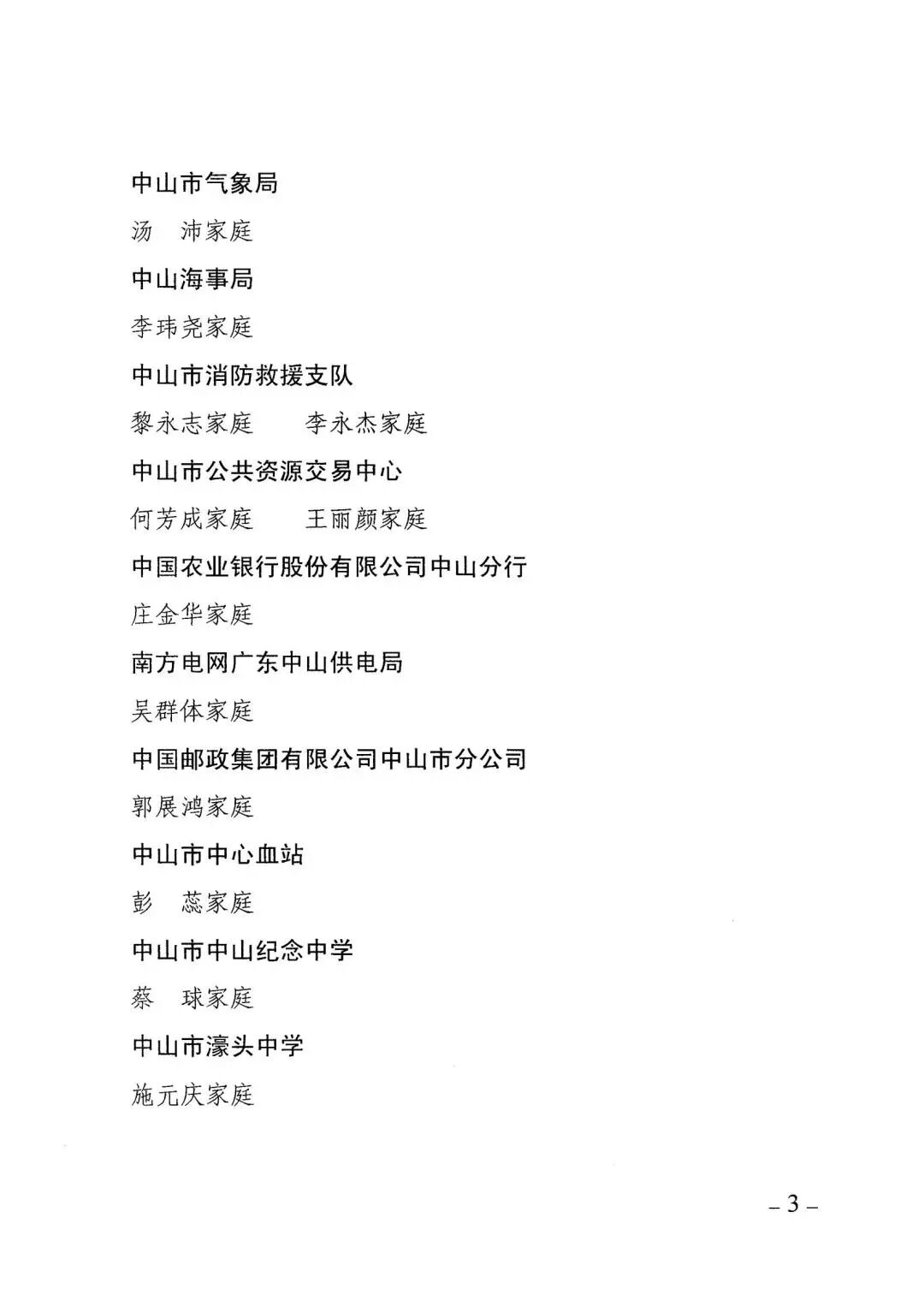 中山市气象局

汤　沛家庭

中山海事局

李玮尧家庭

中山市消防救援支队

黎永志家庭　　李永杰家庭

中山市公共资源交易中心

何芳成家庭　　王丽颜家庭

中国农业银行股份有限公司中山分行

庄金华家庭

南方电网广东中山供电局

吴群体家庭

中国邮政集团有限公司中山市分公司

郭展鸿家庭

中山市中心血站

彭　蕊家庭

中山市中山纪念中学

蔡　球家庭

中山市濠头中学

施元庆家庭

– 3 –